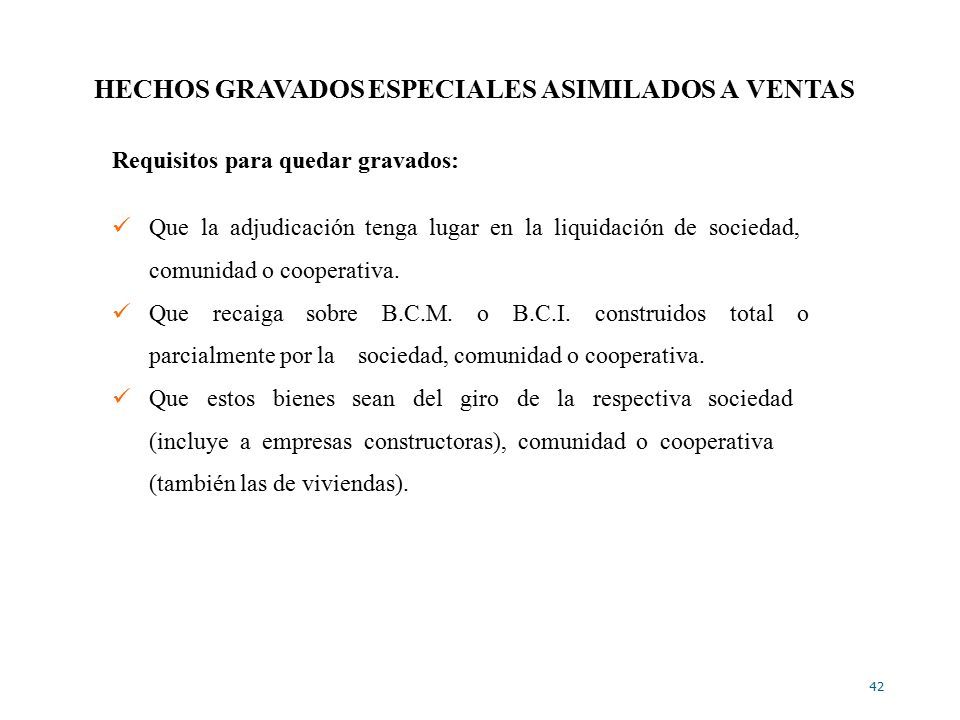 HECHOS GRAVADOS ESPECIALES ASIMILADOS A VENTAS

Requisitos para quedar gravados:

✓ Que la adjudicación tenga lugar en la liquidación de sociedad, comunidad o cooperativa.
✓ Que recaiga sobre B.C.M. o B.C.I. construidos total o parcialmente por la sociedad, comunidad o cooperativa.
✓ Que estos bienes sean del giro de la respectiva sociedad (incluye a empresas constructoras), comunidad o cooperativa (también las de viviendas).

42